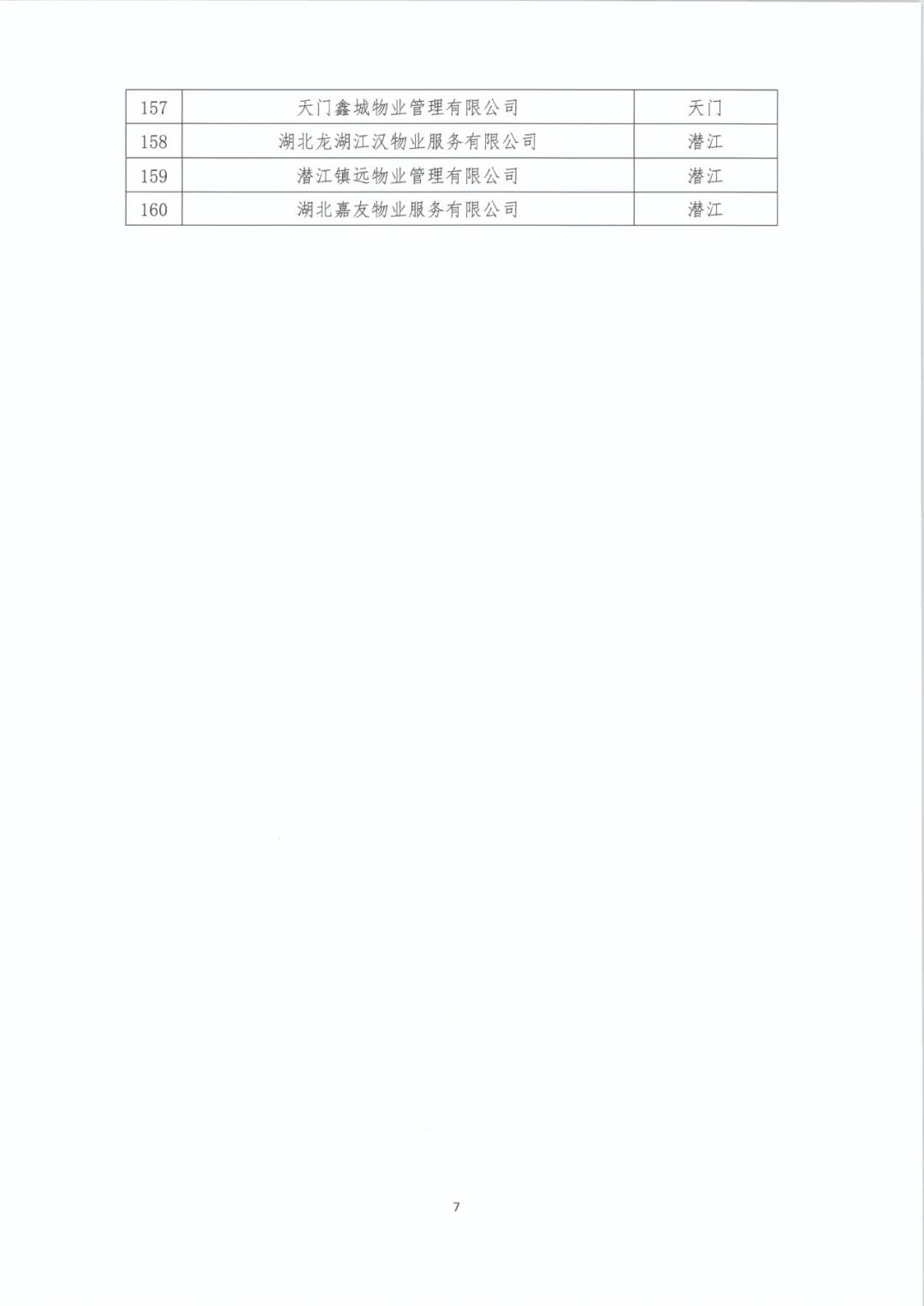 | 157 | 天门鑫城物业管理有限公司 | 天门 |
|---|---|---|
| 158 | 湖北龙湖江汉物业服务有限公司 | 潜江 |
| 159 | 潜江镇远物业管理有限公司 | 潜江 |
| 160 | 湖北嘉友物业服务有限公司 | 潜江 |

7